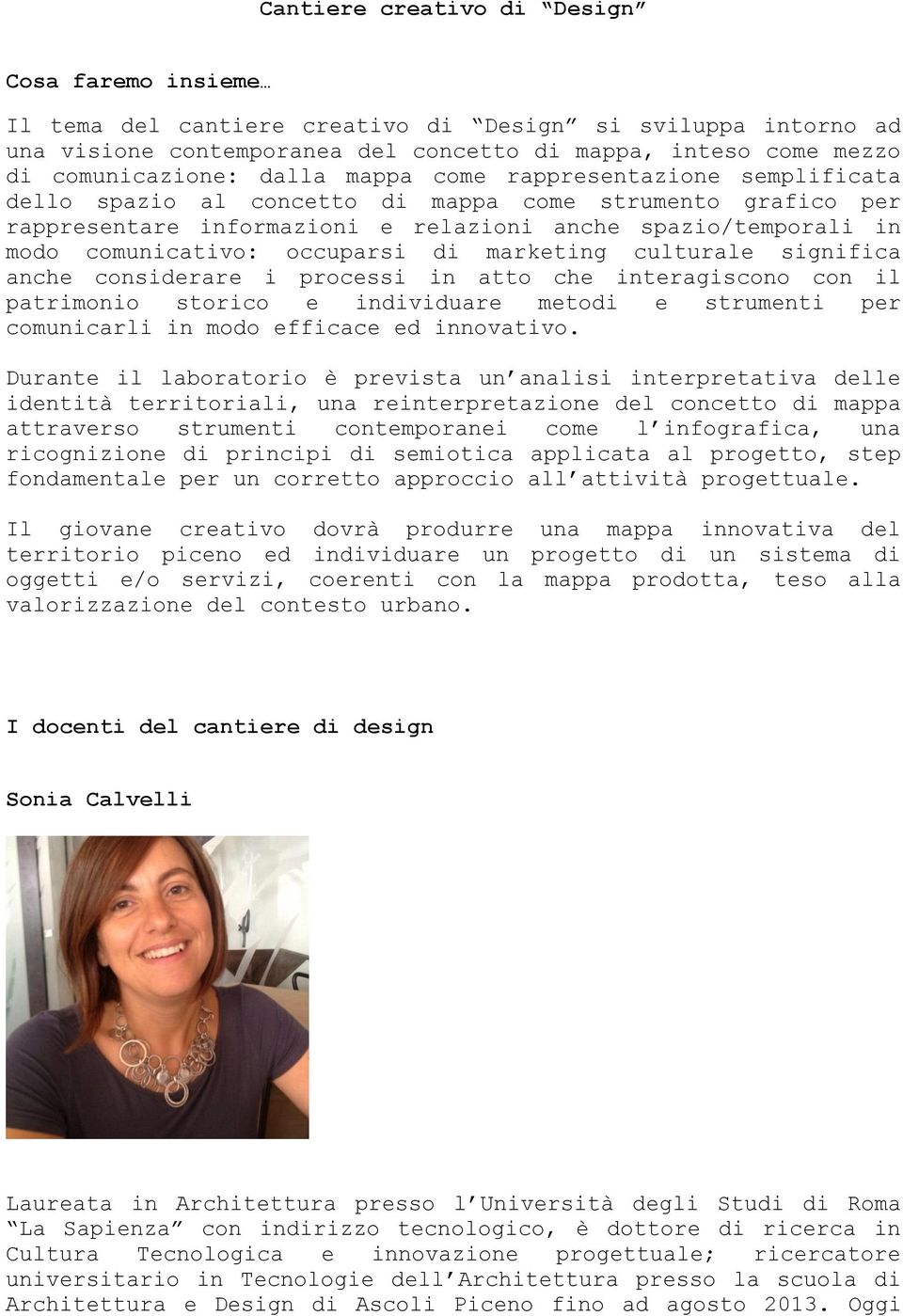 Cantiere creativo di “Design”

Cosa faremo insieme…

Il tema del cantiere creativo di “Design” si sviluppa intorno ad una visione contemporanea del concetto di mappa, inteso come mezzo di comunicazione: dalla mappa come rappresentazione semplificata dello spazio al concetto di mappa come strumento grafico per rappresentare informazioni e relazioni anche spazio/temporali in modo comunicativo: occuparsi di marketing culturale significa anche considerare i processi in atto che interagiscono con il patrimonio storico e individuare metodi e strumenti per comunicarli in modo efficace ed innovativo.

Durante il laboratorio è prevista un’analisi interpretativa delle identità territoriali, una reinterpretazione del concetto di mappa attraverso strumenti contemporanei come l’infografica, una ricognizione di principi di semiotica applicata al progetto, step fondamentale per un corretto approccio all’attività progettuale.

Il giovane creativo dovrà produrre una mappa innovativa del territorio piceno ed individuare un progetto di un sistema di oggetti e/o servizi, coerenti con la mappa prodotta, teso alla valorizzazione del contesto urbano.

I docenti del cantiere di design

Sonia Calvelli

Laureata in Architettura presso l’Università degli Studi di Roma “La Sapienza” con indirizzo tecnologico, è dottore di ricerca in Cultura Tecnologica e innovazione progettuale; ricercatore universitario in Tecnologie dell’Architettura presso la scuola di Architettura e Design di Ascoli Piceno fino ad agosto 2013. Oggi